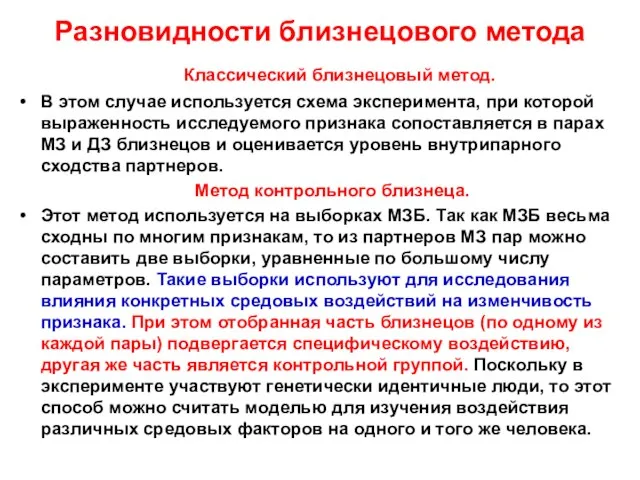 Разновидности близнецового метода

Классический близнецовый метод.

• В этом случае используется схема эксперимента, при которой выраженность исследуемого признака сопоставляется в парах МЗ и ДЗ близнецов и оценивается уровень внутрипарного сходства партнеров.

Метод контрольного близнеца.

• Этот метод используется на выборках МЗБ. Так как МЗБ весьма сходны по многим признакам, то из партнеров МЗ пар можно составить две выборки, уравненные по большому числу параметров. Такие выборки используют для исследования влияния конкретных средовых воздействий на изменчивость признака. При этом отобранная часть близнецов (по одному из каждой пары) подвергается специфическому воздействию, другая же часть является контрольной группой. Поскольку в эксперименте участвуют генетически идентичные люди, то этот способ можно считать моделью для изучения воздействия различных средовых факторов на одного и того же человека.